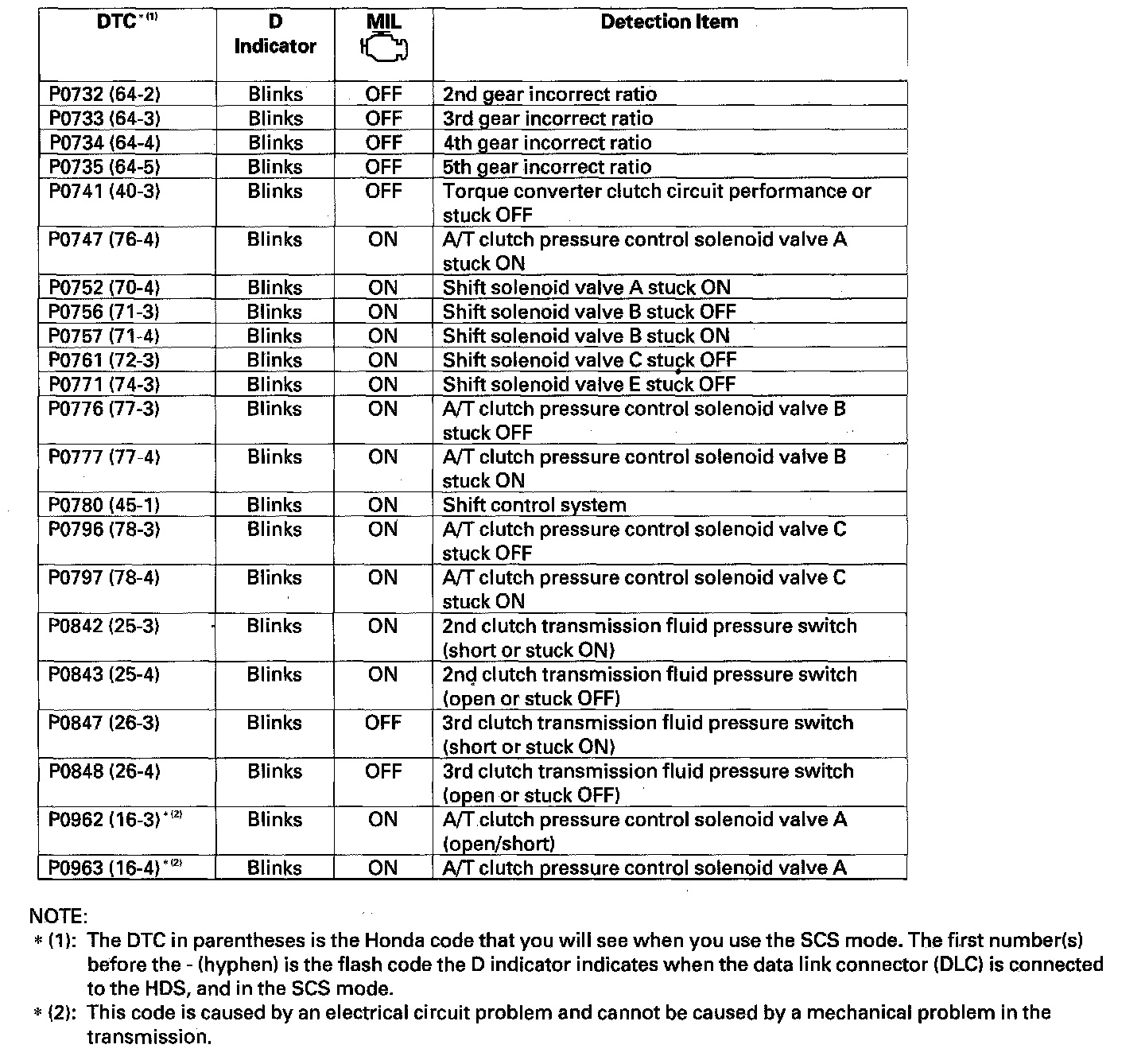 | DTC $^{*(1)}$ | D Indicator | MIL | Detection Item |
|---|---|---|---|
| P0732 (64-2) | Blinks | OFF | 2nd gear incorrect ratio |
| P0733 (64-3) | Blinks | OFF | 3rd gear incorrect ratio |
| P0734 (64-4) | Blinks | OFF | 4th gear incorrect ratio |
| P0735 (64-5) | Blinks | OFF | 5th gear incorrect ratio |
| P0741 (40-3) | Blinks | OFF | Torque converter clutch circuit performance or stuck OFF |
| P0747 (76-4) | Blinks | ON | A/T clutch pressure control solenoid valve A stuck ON |
| P0752 (70-4) | Blinks | ON | Shift solenoid valve A stuck ON |
| P0756 (71-3) | Blinks | ON | Shift solenoid valve B stuck OFF |
| P0757 (71-4) | Blinks | ON | Shift solenoid valve B stuck ON |
| P0761 (72-3) | Blinks | ON | Shift solenoid valve C stuck OFF |
| P0771 (74-3) | Blinks | ON | Shift solenoid valve E stuck OFF |
| P0776 (77-3) | Blinks | ON | A/T clutch pressure control solenoid valve B stuck OFF |
| P0777 (77-4) | Blinks | ON | A/T clutch pressure control solenoid valve B stuck ON |
| P0780 (45-1) | Blinks | ON | Shift control system |
| P0796 (78-3) | Blinks | ON | A/T clutch pressure control solenoid valve C stuck OFF |
| P0797 (78-4) | Blinks | ON | A/T clutch pressure control solenoid valve C stuck ON |
| P0842 (25-3) | Blinks | ON | 2nd clutch transmission fluid pressure switch (short or stuck ON) |
| P0843 (25-4) | Blinks | ON | 2nd clutch transmission fluid pressure switch (open or stuck OFF) |
| P0847 (26-3) | Blinks | OFF | 3rd clutch transmission fluid pressure switch (short or stuck ON) |
| P0848 (26-4) | Blinks | OFF | 3rd clutch transmission fluid pressure switch (open or stuck OFF) |
| P0962 (16-3) $^{*(2)}$ | Blinks | ON | A/T clutch pressure control solenoid valve A (open/short) |
| P0963 (16-4) $^{*(2)}$ | Blinks | ON | A/T clutch pressure control solenoid valve A |

NOTE:
* (1): The DTC in parentheses is the Honda code that you will see when you use the SCS mode. The first number(s) before the - (hyphen) is the flash code the D indicator indicates when the data link connector (DLC) is connected to the HDS, and in the SCS mode.
* (2): This code is caused by an electrical circuit problem and cannot be caused by a mechanical problem in the transmission.